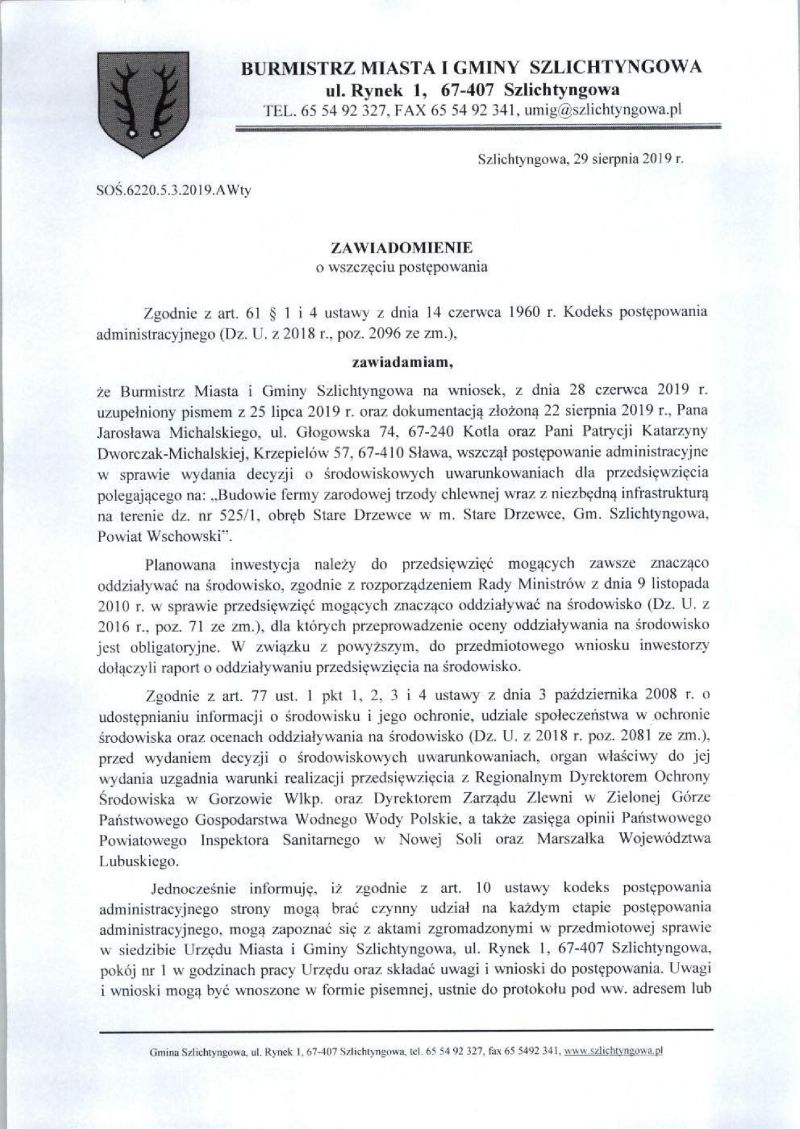 BURMISTRZ MIASTA I GMINY SZLICHTYNGOWA
ul. Rynek 1, 67-407 Szlichtyngowa
TEL. 65 54 92 327, FAX 65 54 92 341, umig@szlichtyngowa.pl

Szlichtyngowa, 29 sierpnia 2019 r.

SOŚ.6220.5.3.2019.AWty

ZAWIADOMIENIE
o wszczęciu postępowania

Zgodnie z art. 61 § 1 i 4 ustawy z dnia 14 czerwca 1960 r. Kodeks postępowania administracyjnego (Dz. U. z 2018 r., poz. 2096 ze zm.),

zawiadamiam,

że Burmistrz Miasta i Gminy Szlichtyngowa na wniosek, z dnia 28 czerwca 2019 r. uzupełniony pismem z 25 lipca 2019 r. oraz dokumentacją złożoną 22 sierpnia 2019 r., Pana Jarosława Michalskiego, ul. Głogowska 74, 67-240 Kotla oraz Pani Patrycji Katarzyny Dworczak-Michalskiej, Krzepielów 57, 67-410 Sława, wszczął postępowanie administracyjne w sprawie wydania decyzji o środowiskowych uwarunkowaniach dla przedsięwzięcia polegającego na: „Budowie fermy zarodowej trzody chlewnej wraz z niezbędną infrastrukturą na terenie dz. nr 525/1, obręb Stare Drzewce w m. Stare Drzewce, Gm. Szlichtyngowa, Powiat Wschowski".

Planowana inwestycja należy do przedsięwzięć mogących zawsze znacząco oddziaływać na środowisko, zgodnie z rozporządzeniem Rady Ministrów z dnia 9 listopada 2010 r. w sprawie przedsięwzięć mogących znacząco oddziaływać na środowisko (Dz. U. z 2016 r., poz. 71 ze zm.), dla których przeprowadzenie oceny oddziaływania na środowisko jest obligatoryjne. W związku z powyższym, do przedmiotowego wniosku inwestorzy dołączyli raport o oddziaływaniu przedsięwzięcia na środowisko.

Zgodnie z art. 77 ust. 1 pkt 1, 2, 3 i 4 ustawy z dnia 3 października 2008 r. o udostępnianiu informacji o środowisku i jego ochronie, udziale społeczeństwa w ochronie środowiska oraz ocenach oddziaływania na środowisko (Dz. U. z 2018 r. poz. 2081 ze zm.), przed wydaniem decyzji o środowiskowych uwarunkowaniach, organ właściwy do jej wydania uzgadnia warunki realizacji przedsięwzięcia z Regionalnym Dyrektorem Ochrony Środowiska w Gorzowie Wlkp. oraz Dyrektorem Zarządu Zlewni w Zielonej Górze Państwowego Gospodarstwa Wodnego Wody Polskie, a także zasięga opinii Państwowego Powiatowego Inspektora Sanitarnego w Nowej Soli oraz Marszałka Województwa Lubuskiego.

Jednocześnie informuję, iż zgodnie z art. 10 ustawy kodeks postępowania administracyjnego strony mogą brać czynny udział na każdym etapie postępowania administracyjnego, mogą zapoznać się z aktami zgromadzonymi w przedmiotowej sprawie w siedzibie Urzędu Miasta i Gminy Szlichtyngowa, ul. Rynek 1, 67-407 Szlichtyngowa, pokój nr 1 w godzinach pracy Urzędu oraz składać uwagi i wnioski do postępowania. Uwagi i wnioski mogą być wnoszone w formie pisemnej, ustnie do protokołu pod ww. adresem lub

Gmina Szlichtyngowa, ul. Rynek 1, 67-407 Szlichtyngowa, tel. 65 54 92 327, fax 65 5492 341, www.szlichtyngowa.pl